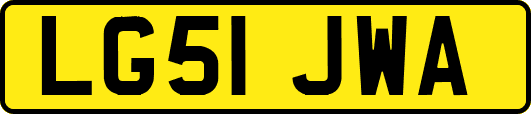 LG51 JWA